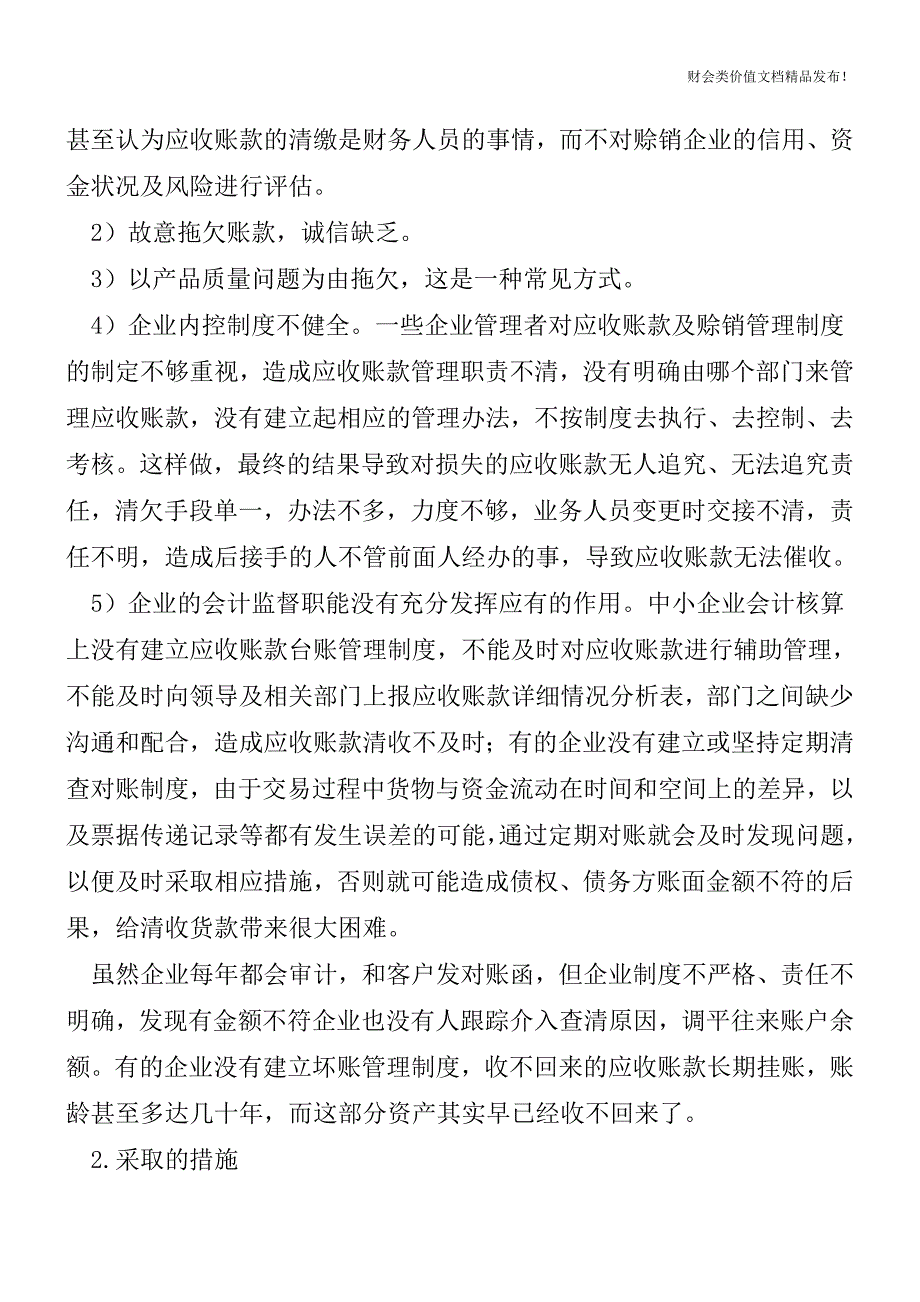 财会类价值文档精品发布!

甚至认为应收账款的清缴是财务人员的事情，而不对赊销企业的信用、资金状况及风险进行评估。

2）故意拖欠账款，诚信缺乏。

3）以产品质量问题为由拖欠，这是一种常见方式。

4）企业内控制度不健全。一些企业管理者对应收账款及赊销管理制度的制定不够重视，造成应收账款管理职责不清，没有明确由哪个部门来管理应收账款，没有建立起相应的管理办法，不按制度去执行、去控制、去考核。这样做，最终的结果导致对损失的应收账款无人追究、无法追究责任，清欠手段单一，办法不多，力度不够，业务人员变更时交接不清，责任不明，造成后接手的人不管前面人经办的事，导致应收账款无法催收。

5）企业的会计监督职能没有充分发挥应有的作用。中小企业会计核算上没有建立应收账款台账管理制度，不能及时对应收账款进行辅助管理，不能及时向领导及相关部门上报应收账款详细情况分析表，部门之间缺少沟通和配合，造成应收账款清收不及时；有的企业没有建立或坚持定期清查对账制度，由于交易过程中货物与资金流动在时间和空间上的差异，以及票据传递记录等都有发生误差的可能，通过定期对账就会及时发现问题，以便及时采取相应措施，否则就可能造成债权、债务方账面金额不符的后果，给清收货款带来很大困难。

虽然企业每年都会审计，和客户发对账函，但企业制度不严格、责任不明确，发现有金额不符企业也没有人跟踪介入查清原因，调平往来账户余额。有的企业没有建立坏账管理制度，收不回来的应收账款长期挂账，账龄甚至多达几十年，而这部分资产其实早已经收不回来了。

2.采取的措施